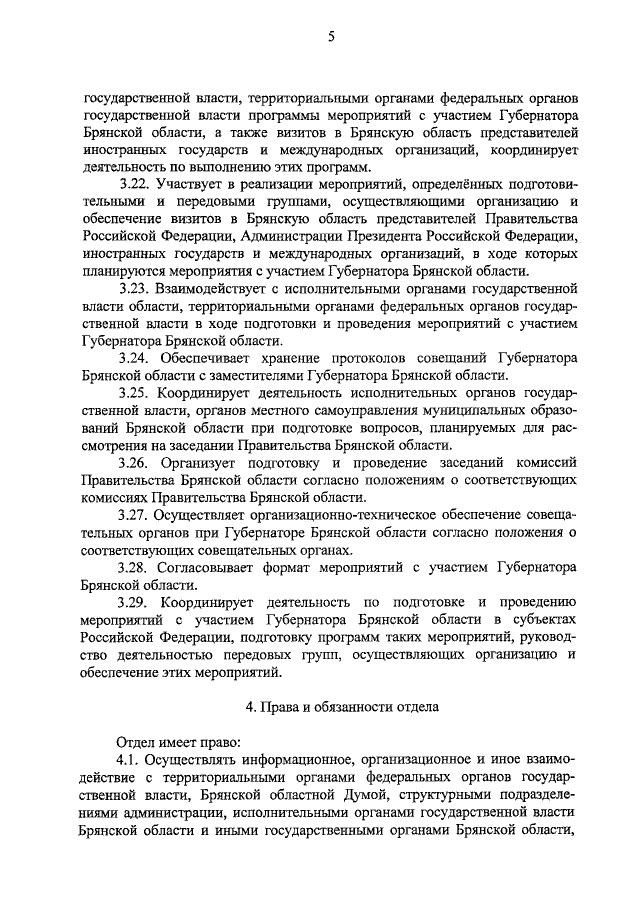 5

государственной власти, территориальными органами федеральных органов государственной власти программы мероприятий с участием Губернатора Брянской области, а также визитов в Брянскую область представителей иностранных государств и международных организаций, координирует деятельность по выполнению этих программ.

3.22. Участвует в реализации мероприятий, определённых подготовительными и передовыми группами, осуществляющими организацию и обеспечение визитов в Брянскую область представителей Правительства Российской Федерации, Администрации Президента Российской Федерации, иностранных государств и международных организаций, в ходе которых планируются мероприятия с участием Губернатора Брянской области.

3.23. Взаимодействует с исполнительными органами государственной власти области, территориальными органами федеральных органов государственной власти в ходе подготовки и проведения мероприятий с участием Губернатора Брянской области.

3.24. Обеспечивает хранение протоколов совещаний Губернатора Брянской области с заместителями Губернатора Брянской области.

3.25. Координирует деятельность исполнительных органов государственной власти, органов местного самоуправления муниципальных образований Брянской области при подготовке вопросов, планируемых для рассмотрения на заседании Правительства Брянской области.

3.26. Организует подготовку и проведение заседаний комиссий Правительства Брянской области согласно положениям о соответствующих комиссиях Правительства Брянской области.

3.27. Осуществляет организационно-техническое обеспечение совещательных органов при Губернаторе Брянской области согласно положения о соответствующих совещательных органах.

3.28. Согласовывает формат мероприятий с участием Губернатора Брянской области.

3.29. Координирует деятельность по подготовке и проведению мероприятий с участием Губернатора Брянской области в субъектах Российской Федерации, подготовку программ таких мероприятий, руководство деятельностью передовых групп, осуществляющих организацию и обеспечение этих мероприятий.

4. Права и обязанности отдела

Отдел имеет право:

4.1. Осуществлять информационное, организационное и иное взаимодействие с территориальными органами федеральных органов государственной власти, Брянской областной Думой, структурными подразделениями администрации, исполнительными органами государственной власти Брянской области и иными государственными органами Брянской области,